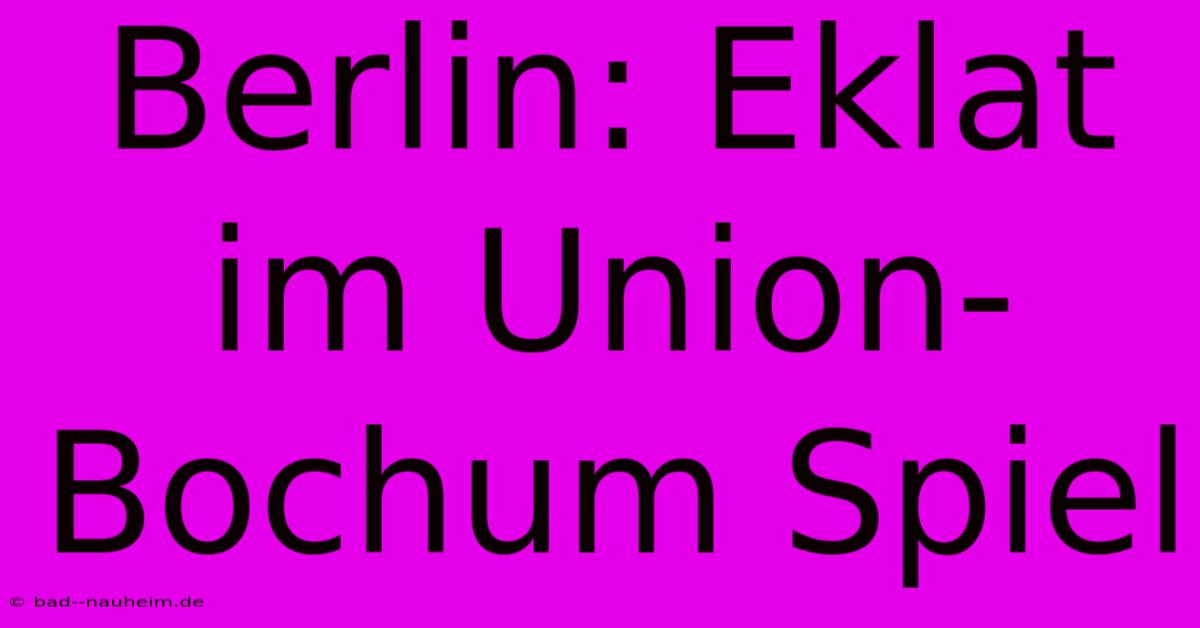 Berlin: Eklat im Union-Bochum Spiel

© bad--nauheim.de